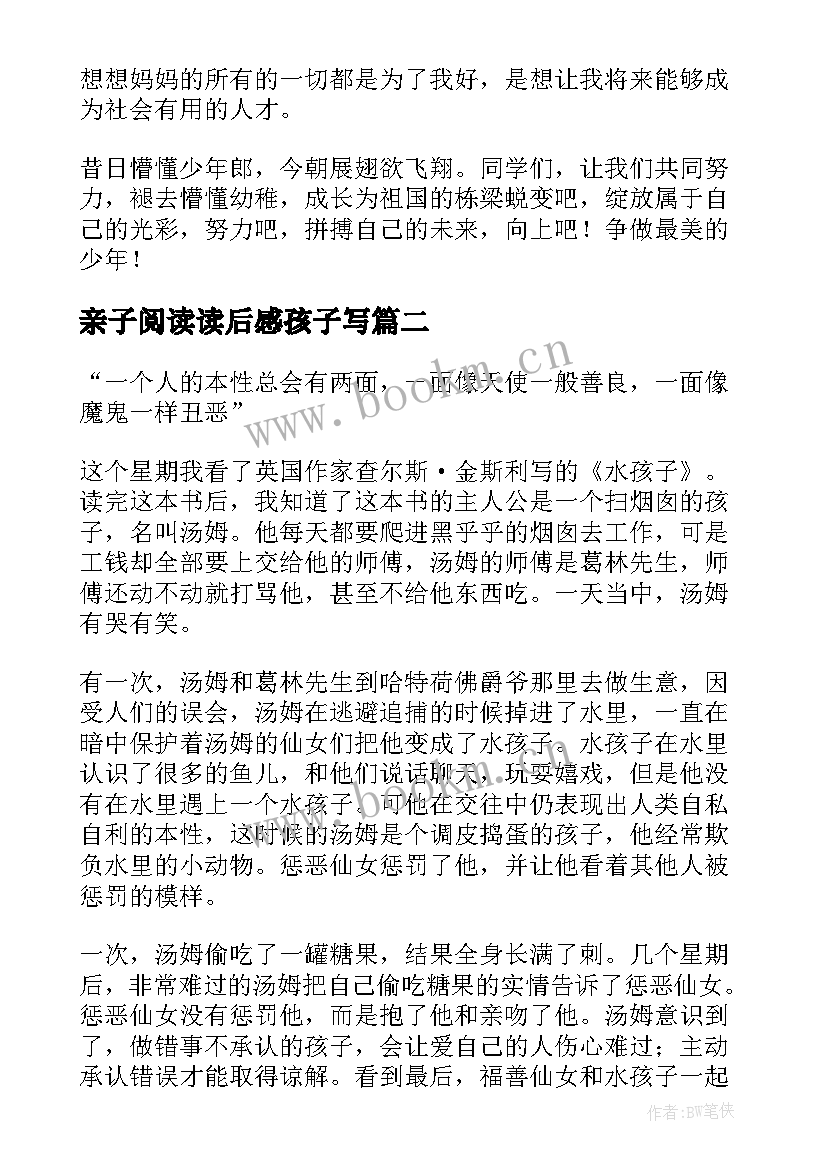 想想妈妈的所有的一切都是为了我好，是想让我将来能够成为社会有用的人才。

昔日懵懂少年郎，今朝展翅欲飞翔。同学们，让我们共同努力，褪去懵懂幼稚，成长为祖国的栋梁蜕变吧，绽放属于自己的光彩，努力吧，拼搏自己的未来，向上吧！争做最美的少年！

亲子阅读读后感孩子写篇二

“一个人的本性总会有两面，一面像天使一般善良，一面像魔鬼一样丑恶”

这个星期我看了英国作家查尔斯·金斯利写的《水孩子》。读完这本书后，我知道了这本书的主人公是一个扫烟囱的孩子，名叫汤姆。他每天都要爬进黑乎乎的烟囱去工作，可是工钱却全部要上交给他的师傅，汤姆的师傅是葛林先生，师傅还动不动就打骂他，甚至不给他东西吃。一天当中，汤姆有哭有笑。

有一次，汤姆和葛林先生到哈特荷佛爵爷那里去做生意，因受人们的误会，汤姆在逃避追捕的时候掉进了水里，一直在暗中保护着汤姆的仙女们把他变成了水孩子。水孩子在水里认识了很多的鱼儿，和他们说话聊天，玩耍嬉戏，但是他没有在水里遇上一个水孩子。可他在交往中仍表现出人类自私自利的本性，这时候的汤姆是个调皮捣蛋的孩子，他经常欺负水里的小动物。惩恶仙女惩罚了他，并让他看着其他人被惩罚的模样。

一次，汤姆偷吃了一罐糖果，结果全身长满了刺。几个星期后，非常难过的汤姆把自己偷吃糖果的实情告诉了惩恶仙女。惩恶仙女没有惩罚他，而是抱了他和亲吻了他。汤姆意识到了，做错事不承认的孩子，会让爱自己的人伤心难过；主动承认错误才能取得谅解。看到最后，福善仙女和水孩子一起

www.bookm.cn

作者：BW笔侠